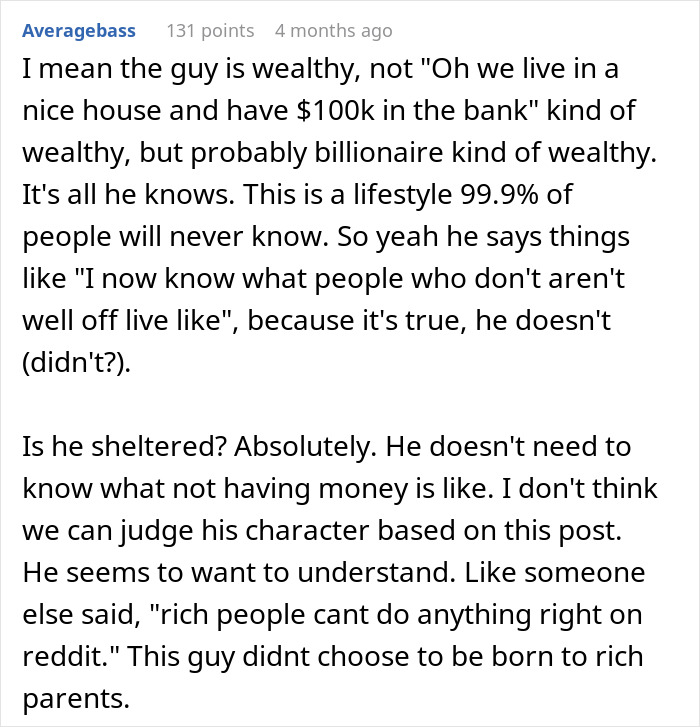 Averagebass 131 points 4 months ago

I mean the guy is wealthy, not "Oh we live in a nice house and have \$100k in the bank" kind of wealthy, but probably billionaire kind of wealthy. It's all he knows. This is a lifestyle 99.9% of people will never know. So yeah he says things like "I now know what people who don't aren't well off live like", because it's true, he doesn't (didn't?).

Is he sheltered? Absolutely. He doesn't need to know what not having money is like. I don't think we can judge his character based on this post. He seems to want to understand. Like someone else said, "rich people cant do anything right on reddit." This guy didnt choose to be born to rich parents.